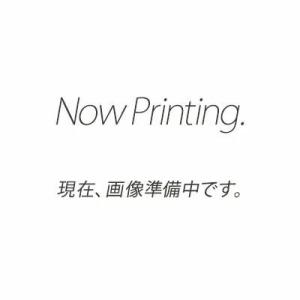 Now Printing.

現在、画像準備中です。